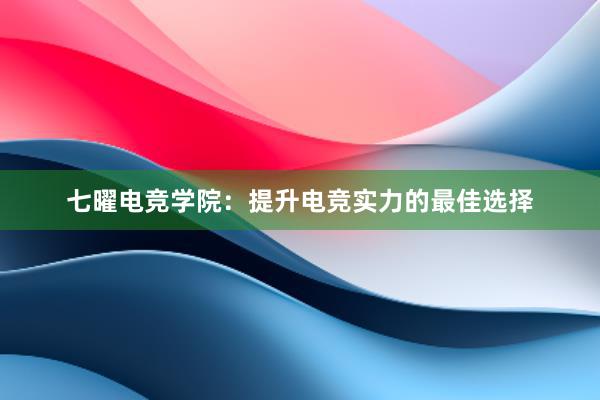 七曜电竞学院：提升电竞实力的最佳选择